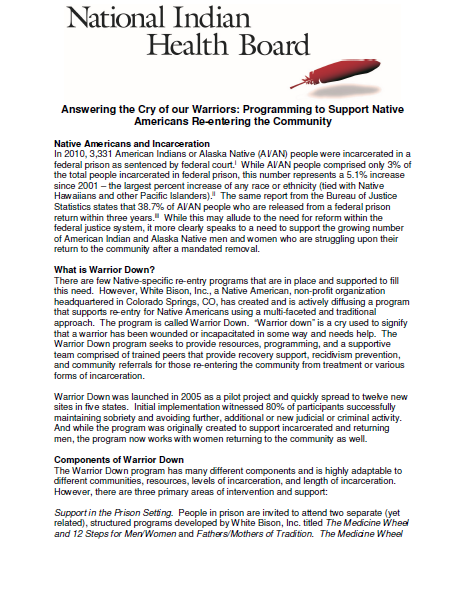 National Indian Health Board

Answering the Cry of our Warriors: Programming to Support Native Americans Re-entering the Community

Native Americans and Incarceration
In 2010, 3,331 American Indians or Alaska Native (AI/AN) people were incarcerated in a federal prison as sentenced by federal court.$^{i}$ While AI/AN people comprised only 3% of the total people incarcerated in federal prison, this number represents a 5.1% increase since 2001 – the largest percent increase of any race or ethnicity (tied with Native Hawaiians and other Pacific Islanders).$^{ii}$ The same report from the Bureau of Justice Statistics states that 38.7% of AI/AN people who are released from a federal prison return within three years.$^{iii}$ While this may allude to the need for reform within the federal justice system, it more clearly speaks to a need to support the growing number of American Indian and Alaska Native men and women who are struggling upon their return to the community after a mandated removal.

What is Warrior Down?
There are few Native-specific re-entry programs that are in place and supported to fill this need. However, White Bison, Inc., a Native American, non-profit organization headquartered in Colorado Springs, CO, has created and is actively diffusing a program that supports re-entry for Native Americans using a multi-faceted and traditional approach. The program is called Warrior Down. "Warrior down" is a cry used to signify that a warrior has been wounded or incapacitated in some way and needs help. The Warrior Down program seeks to provide resources, programming, and a supportive team comprised of trained peers that provide recovery support, recidivism prevention, and community referrals for those re-entering the community from treatment or various forms of incarceration.

Warrior Down was launched in 2005 as a pilot project and quickly spread to twelve new sites in five states. Initial implementation witnessed 80% of participants successfully maintaining sobriety and avoiding further, additional or new judicial or criminal activity. And while the program was originally created to support incarcerated and returning men, the program now works with women returning to the community as well.

Components of Warrior Down
The Warrior Down program has many different components and is highly adaptable to different communities, resources, levels of incarceration, and length of incarceration. However, there are three primary areas of intervention and support:

Support in the Prison Setting. People in prison are invited to attend two separate (yet related), structured programs developed by White Bison, Inc. titled The Medicine Wheel and 12 Steps for Men/Women and Fathers/Mothers of Tradition. The Medicine Wheel